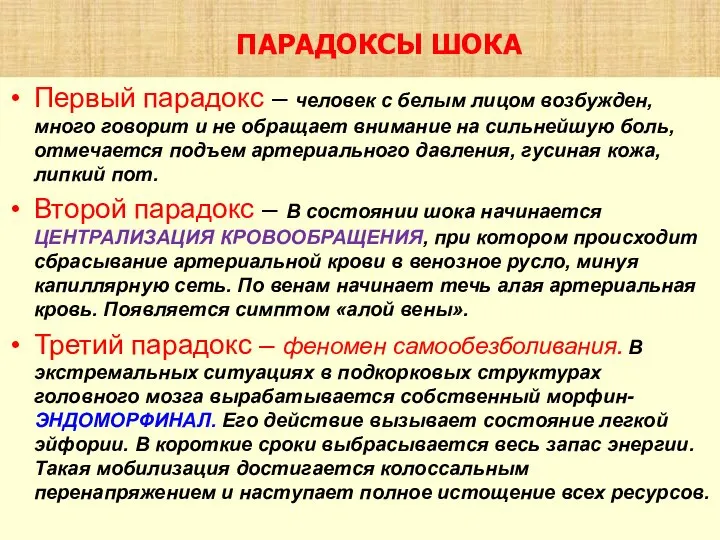 ПАРАДОКСЫ ШОКА

• Первый парадокс – человек с белым лицом возбужден, много говорит и не обращает внимание на сильнейшую боль, отмечается подъем артериального давления, гусиная кожа, липкий пот.

• Второй парадокс – В состоянии шока начинается ЦЕНТРАЛИЗАЦИЯ КРОВООБРАЩЕНИЯ, при котором происходит сбрасывание артериальной крови в венозное русло, минуя капиллярную сеть. По венам начинает течь алая артериальная кровь. Появляется симптом «алой вены».

• Третий парадокс – феномен самообезболивания. В экстремальных ситуациях в подкорковых структурах головного мозга вырабатывается собственный морфин-ЭНДОМОРФИНАЛ. Его действие вызывает состояние легкой эйфории. В короткие сроки выбрасывается весь запас энергии. Такая мобилизация достигается колоссальным перенапряжением и наступает полное истощение всех ресурсов.